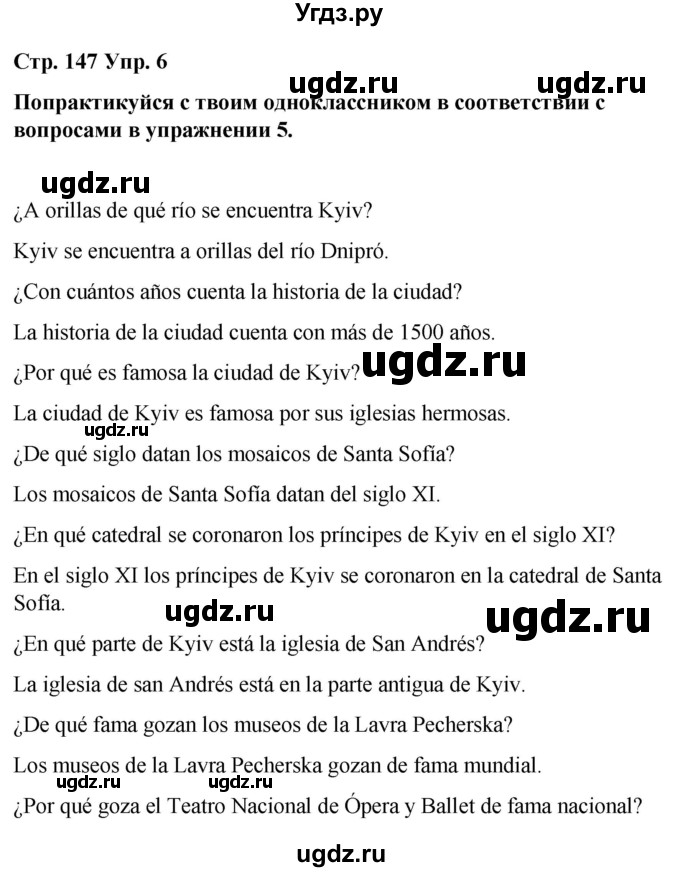 Угдз.ру

Стр. 147 Упр. 6

ugdz.ru ugdz.ru

Попрактикуйся с твоим одноклассником в соответствии с вопросами в упражнении 5.

ugdz.ru

¿A orillas de qué río se encuentra Kyiv?

Kyiv se encuentra a orillas del río Dnipró.

¿Con cuántos años cuenta la historia de la ciudad?

La historia de la ciudad cuenta con más de 1500 años.

¿Por qué es famosa la ciudad de Kyiv? ugdz.ru

La ciudad de Kyiv es famosa por sus iglesias hermosas.

ugdz.ru

¿De qué siglo datan los mosaicos de Santa Sofía?

Los mosaicos de Santa Sofía datan del siglo XI.

¿En qué catedral se coronaron los príncipes de Kyiv en el siglo XI?

En el siglo XI los príncipes de Kyiv se coronaron en la catedral de Santa Sofía.

ugdz.ru ugdz.ru

¿En qué parte de Kyiv está la iglesia de San Andrés?

La iglesia de san Andrés está en la parte antigua de Kyiv.

¿De qué fama gozan los museos de la Lavra Pecherska?

Los museos de la Lavra Pecherska gozan de fama mundial.

ugdz.ru ugdz.ru

¿Por qué goza el Teatro Nacional de Ópera y Ballet de fama nacional?

ugdz.ru